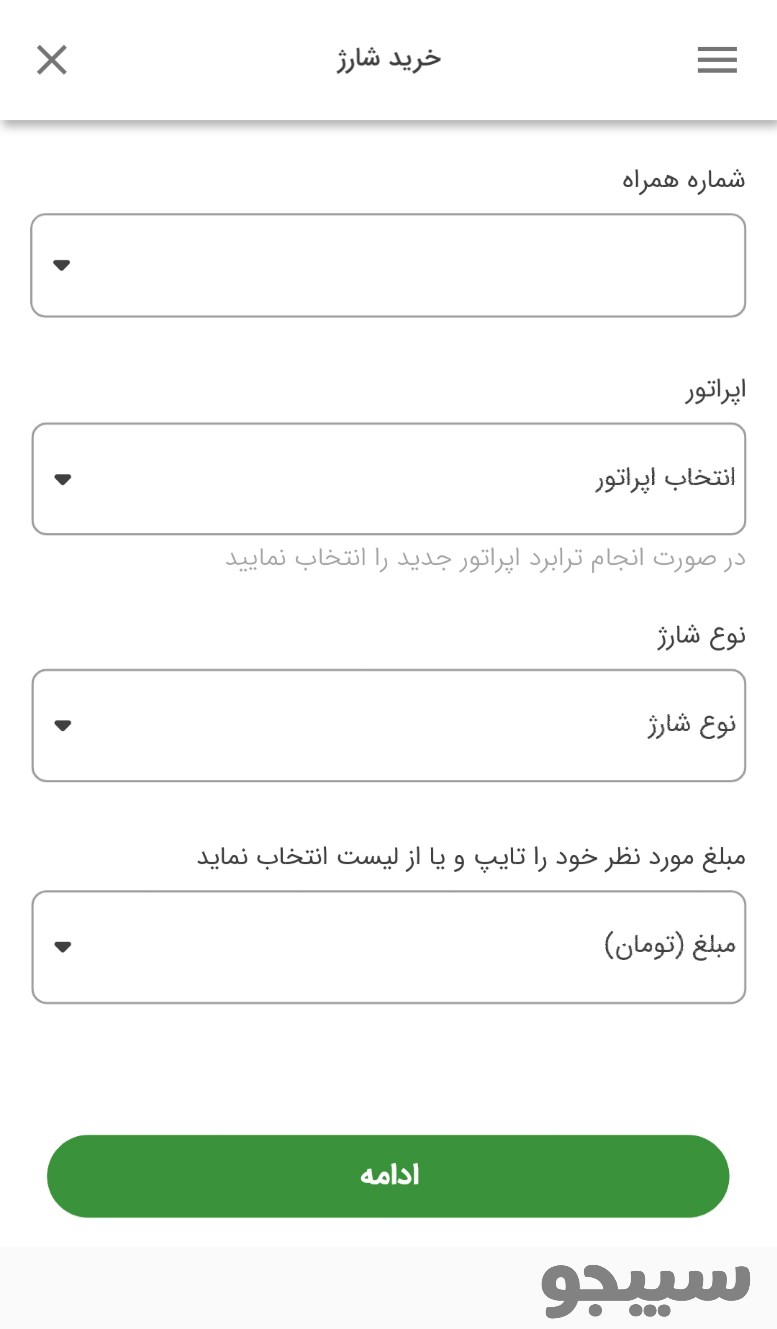 خرید شارژ

شماره همراه

اپراتور

انتخاب اپراتور

در صورت انجام ترابرد اپراتور جدید را انتخاب نمایید

نوع شارژ

نوع شارژ

مبلغ مورد نظر خود را تایپ و یا از لیست انتخاب نماید

مبلغ (تومان)

ادامه

سیجو